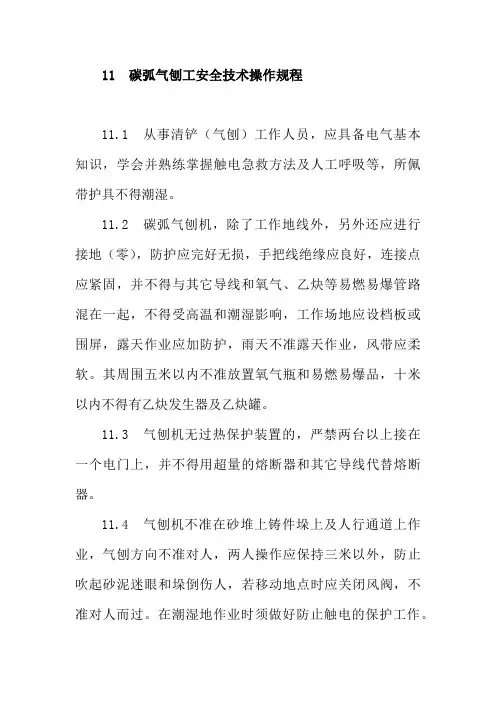 11 碳弧气刨工安全技术操作规程

11.1 从事清铲（气刨）工作人员，应具备电气基本知识，学会并熟练掌握触电急救方法及人工呼吸等，所佩带护具不得潮湿。

11.2 碳弧气刨机，除了工作地线外，另外还应进行接地（零），防护应完好无损，手把线绝缘应良好，连接点应紧固，并不得与其它导线和氧气、乙炔等易燃易爆管路混在一起，不得受高温和潮湿影响，工作场地应设档板或围屏，露天作业应加防护，雨天不准露天作业，风带应柔软。其周围五米以内不准放置氧气瓶和易燃易爆品，十米以内不得有乙炔发生器及乙炔罐。

11.3 气刨机无过热保护装置的，严禁两台以上接在一个电门上，并不得用超量的熔断器和其它导线代替熔断器。

11.4 气刨机不准在砂堆上铸件垛上及人行通道上作业，气刨方向不准对人，两人操作应保持三米以外，防止吹起砂泥迷眼和垛倒伤人，若移动地点时应关闭风阀，不准对人而过。在潮湿地作业时须做好防止触电的保护工作。